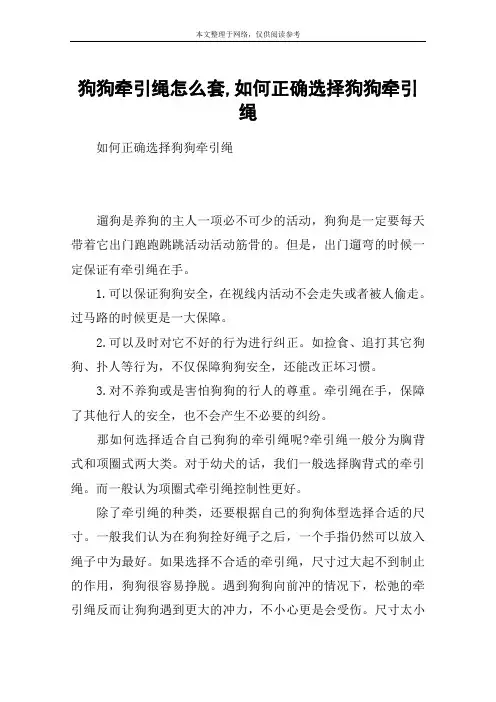 本文整理于网络，仅供阅读参考

狗狗牵引绳怎么套,如何正确选择狗狗牵引绳

如何正确选择狗狗牵引绳

遛狗是养狗的主人一项必不可少的活动，狗狗是一定要每天带着它出门跑跑跳跳活动活动筋骨的。但是，出门遛弯的时候一定保证有牵引绳在手。

1.可以保证狗狗安全，在视线内活动不会走失或者被人偷走。过马路的时候更是一大保障。

2.可以及时对它不好的行为进行纠正。如捡食、追打其它狗狗、扑人等行为，不仅保障狗狗安全，还能改正坏习惯。

3.对不养狗或是害怕狗狗的行人的尊重。牵引绳在手，保障了其他行人的安全，也不会产生不必要的纠纷。

那如何选择适合自己狗狗的牵引绳呢?牵引绳一般分为胸背式和项圈式两大类。对于幼犬的话，我们一般选择胸背式的牵引绳。而一般认为项圈式牵引绳控制性更好。

除了牵引绳的种类，还要根据自己的狗狗体型选择合适的尺寸。一般我们认为在狗狗拴好绳子之后，一个手指仍然可以放入绳子中为最好。如果选择不合适的牵引绳，尺寸过大起不到制止的作用，狗狗很容易挣脱。遇到狗狗向前冲的情况下，松弛的牵引绳反而让狗狗遇到更大的冲力，不小心更是会受伤。尺寸太小